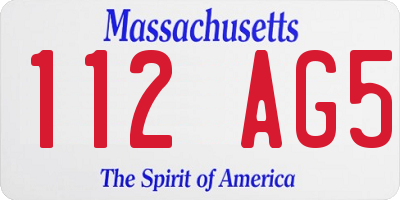 Massachusetts

112 AG5

The Spirit of America